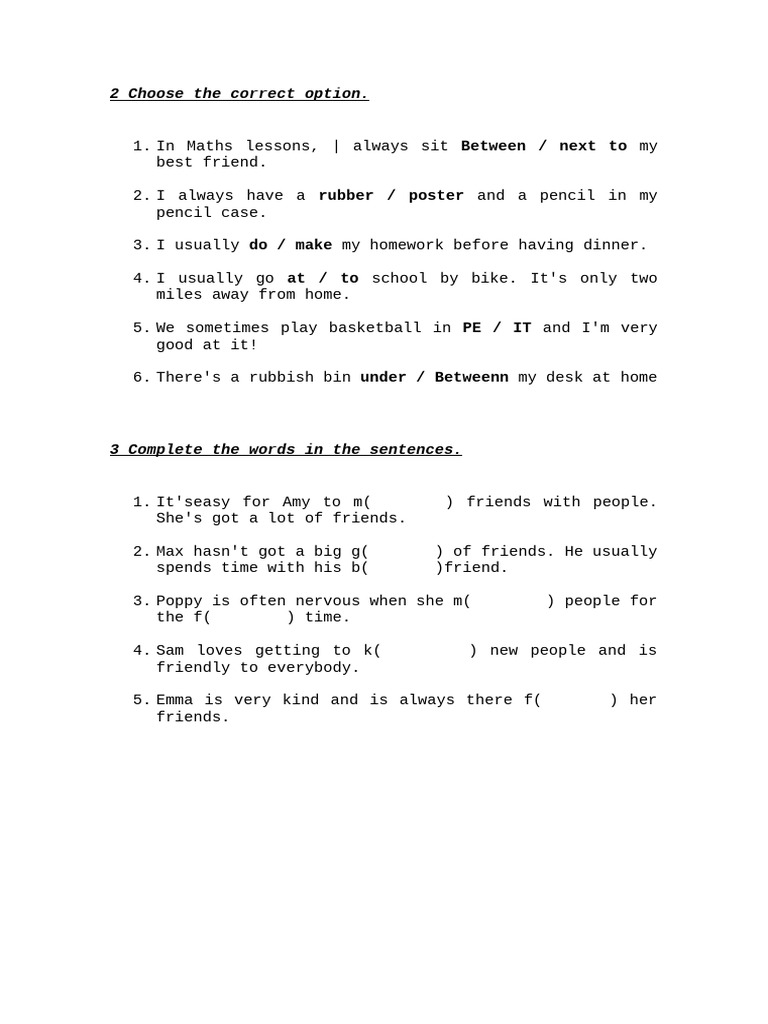 2 Choose the correct option.

1. In Maths lessons, | always sit Between / next to my best friend.

2. I always have a rubber / poster and a pencil in my pencil case.

3. I usually do / make my homework before having dinner.

4. I usually go at / to school by bike. It's only two miles away from home.

5. We sometimes play basketball in PE / IT and I'm very good at it!

6. There's a rubbish bin under / Betweenn my desk at home

3 Complete the words in the sentences.

1. It'seasy for Amy to m( ) friends with people. She's got a lot of friends.

2. Max hasn't got a big g( ) of friends. He usually spends time with his b( )friend.

3. Poppy is often nervous when she m( ) people for the f( ) time.

4. Sam loves getting to k( ) new people and is friendly to everybody.

5. Emma is very kind and is always there f( ) her friends.